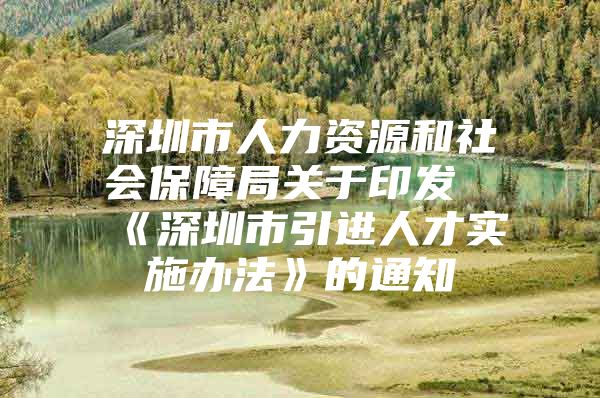 深圳市人力资源和社会保障局关于印发《深圳市引进人才实施办法》的通知